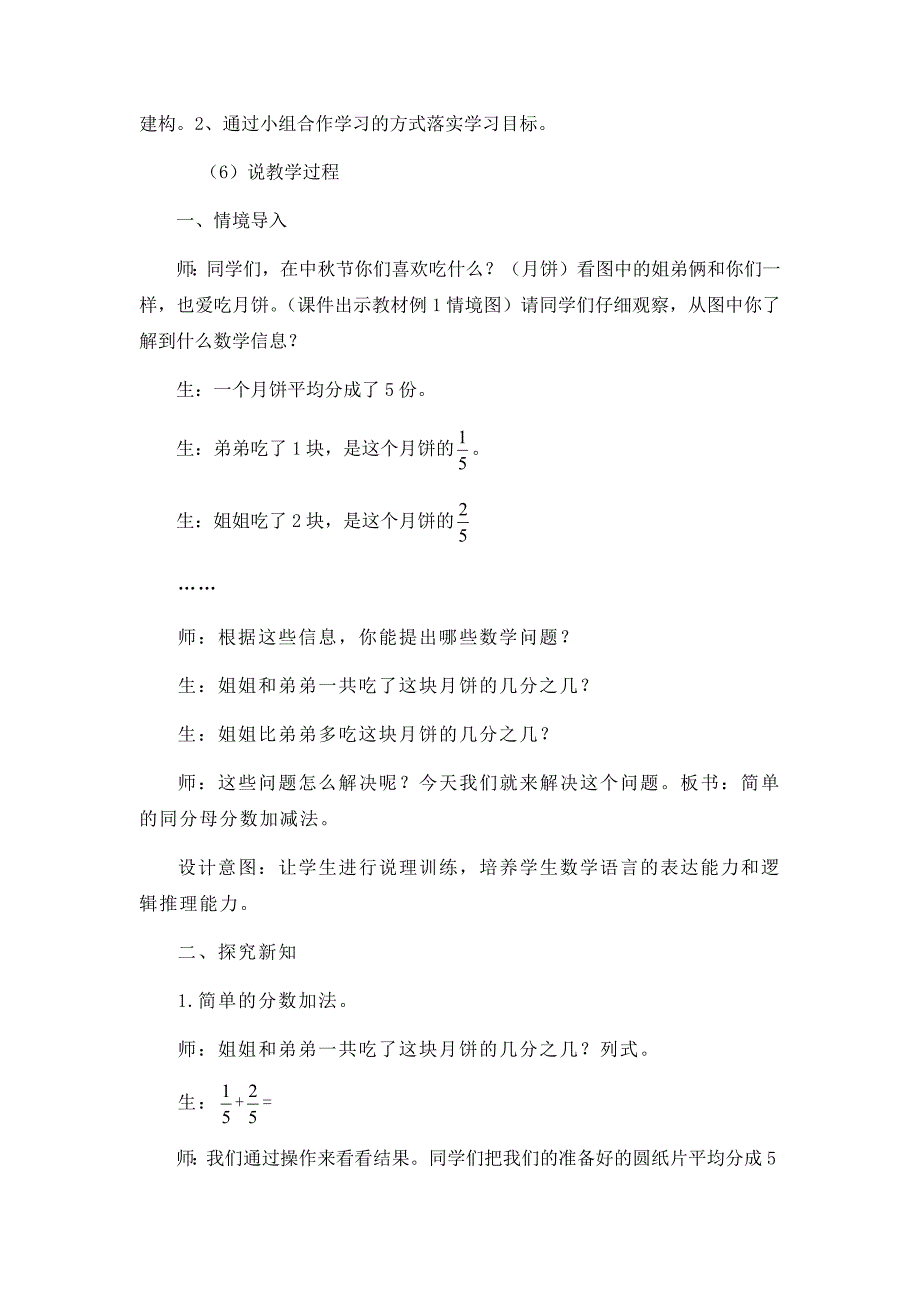 建构。2、通过小组合作学习的方式落实学习目标。

（6）说教学过程

一、情境导入

师：同学们，在中秋节你们喜欢吃什么？（月饼）看图中的姐弟俩和你们一样，也爱吃月饼。（课件出示教材例1情境图）请同学们仔细观察，从图中你了解到什么数学信息？

生：一个月饼平均分成了5份。

生：弟弟吃了1块，是这个月饼的$\frac{1}{5}$。

生：姐姐吃了2块，是这个月饼的$\frac{2}{5}$

……

师：根据这些信息，你能提出哪些数学问题？

生：姐姐和弟弟一共吃了这块月饼的几分之几？

生：姐姐比弟弟多吃这块月饼的几分之几？

师：这些问题怎么解决呢？今天我们就来解决这个问题。板书：简单的同分母分数加减法。

设计意图：让学生进行说理训练，培养学生数学语言的表达能力和逻辑推理能力。

二、探究新知

1.简单的分数加法。

师：姐姐和弟弟一共吃了这块月饼的几分之几？列式。

生：$\frac{1}{5}+\frac{2}{5}=$

师：我们通过操作来看看结果。同学们把我们的准备好的圆纸片平均分成5